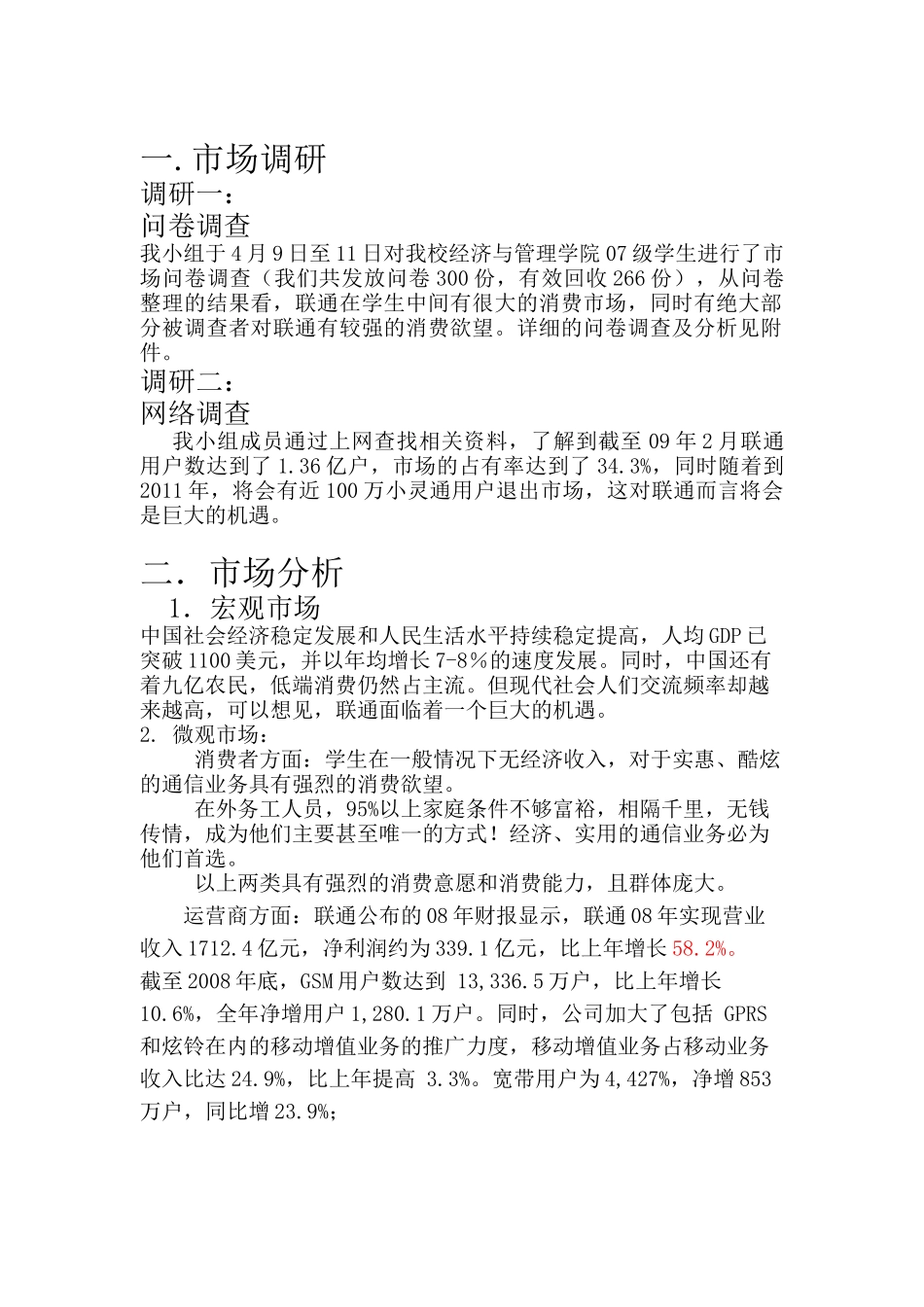 一. 市场调研
调研一：
问卷调查
我小组于4月9日至11日对我校经济与管理学院07级学生进行了市场问卷调查（我们共发放问卷300份，有效回收266份），从问卷整理的结果看，联通在学生中间有很大的消费市场，同时有绝大部分被调查者对联通有较强的消费欲望。详细的问卷调查及分析见附件。
调研二：
网络调查
我小组成员通过上网查找相关资料，了解到截至09年2月联通用户数达到了1.36亿户，市场的占有率达到了34.3%，同时随着到2011年，将会有近100万小灵通用户退出市场，这对联通而言将会是巨大的机遇。

二. 市场分析
1. 宏观市场
中国社会经济稳定发展和人民生活水平持续稳定提高，人均GDP已突破1100美元，并以年均增长7-8%的速度发展。同时，中国还有着九亿农民，低端消费仍然占主流。但现代社会人们交流频率却越来越高，可以想见，联通面临着一个巨大的机遇。
2. 微观市场：
消费者方面：学生在一般情况下无经济收入，对于实惠、酷炫的通信业务具有强烈的消费欲望。
在外务工人员，95%以上家庭条件不够富裕，相隔千里，无钱传情，成为他们主要甚至唯一的方式！经济、实用的通信业务必为他们首选。
以上两类具有强烈的消费意愿和消费能力，且群体庞大。
运营商方面：联通公布的08年财报显示，联通08年实现营业收入1712.4亿元，净利润约为339.1亿元，比上年增长58.2%。截至2008年底，GSM用户数达到 13,336.5万户，比上年增长10.6%，全年净增用户1,280.1万户。同时，公司加大了包括 GPRS和炫铃在内的移动增值业务的推广力度，移动增值业务占移动业务收入比达24.9%，比上年提高 3.3%。宽带用户为4,427%，净增853万户，同比增23.9%;